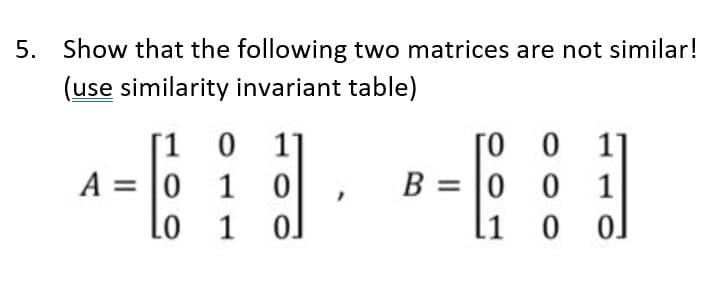 5. Show that the following two matrices are not similar! (use similarity invariant table)

$A = \begin{bmatrix} 1 & 0 & 1 \\ 0 & 1 & 0 \\ 0 & 1 & 0 \end{bmatrix}$ , $B = \begin{bmatrix} 0 & 0 & 1 \\ 0 & 0 & 1 \\ 1 & 0 & 0 \end{bmatrix}$